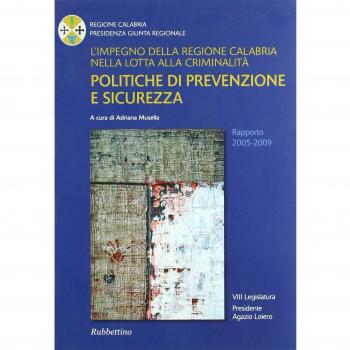 REGIONE CALABRIA
PRESIDENZA GIUNTA REGIONALE

L'IMPEGNO DELLA REGIONE CALABRIA NELLA LOTTA ALLA CRIMINALITÀ

POLITICHE DI PREVENZIONE E SICUREZZA

A cura di Adriana Musella

Rapporto
2005-2009

VIII Legislatura

Presidente
Agazio Loiero

Rubbettino